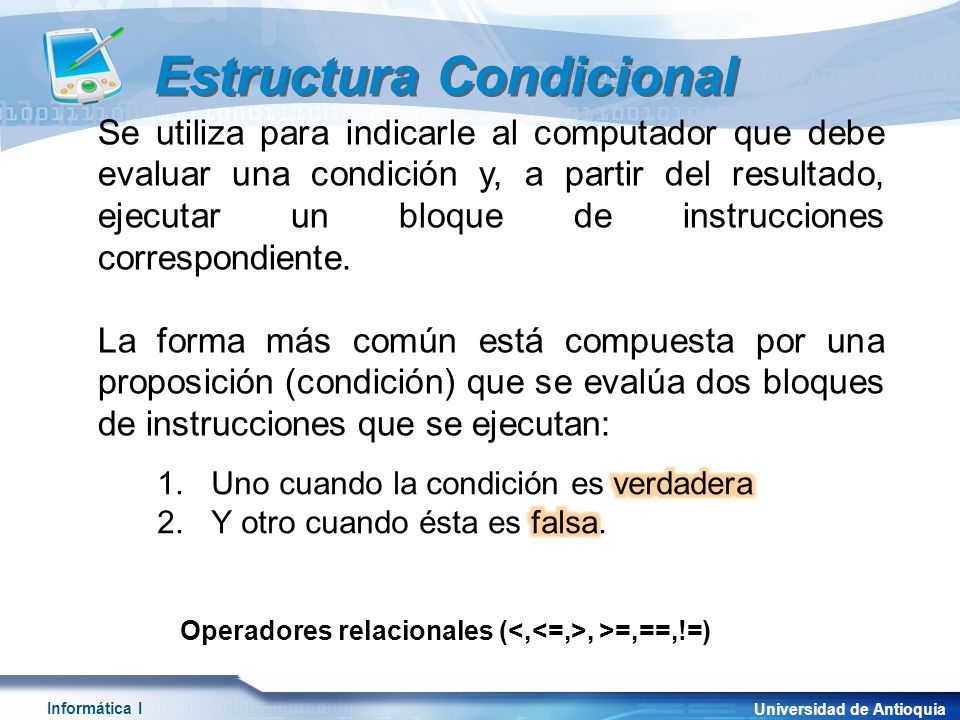 Estructura Condicional

Se utiliza para indicarle al computador que debe evaluar una condición y, a partir del resultado, ejecutar un bloque de instrucciones correspondiente.

La forma más común está compuesta por una proposición (condición) que se evalúa dos bloques de instrucciones que se ejecutan:

1. Uno cuando la condición es verdadera
2. Y otro cuando ésta es falsa.

Operadores relacionales (<,<=,>, >=,==,!=)

Informática I

Universidad de Antioquia